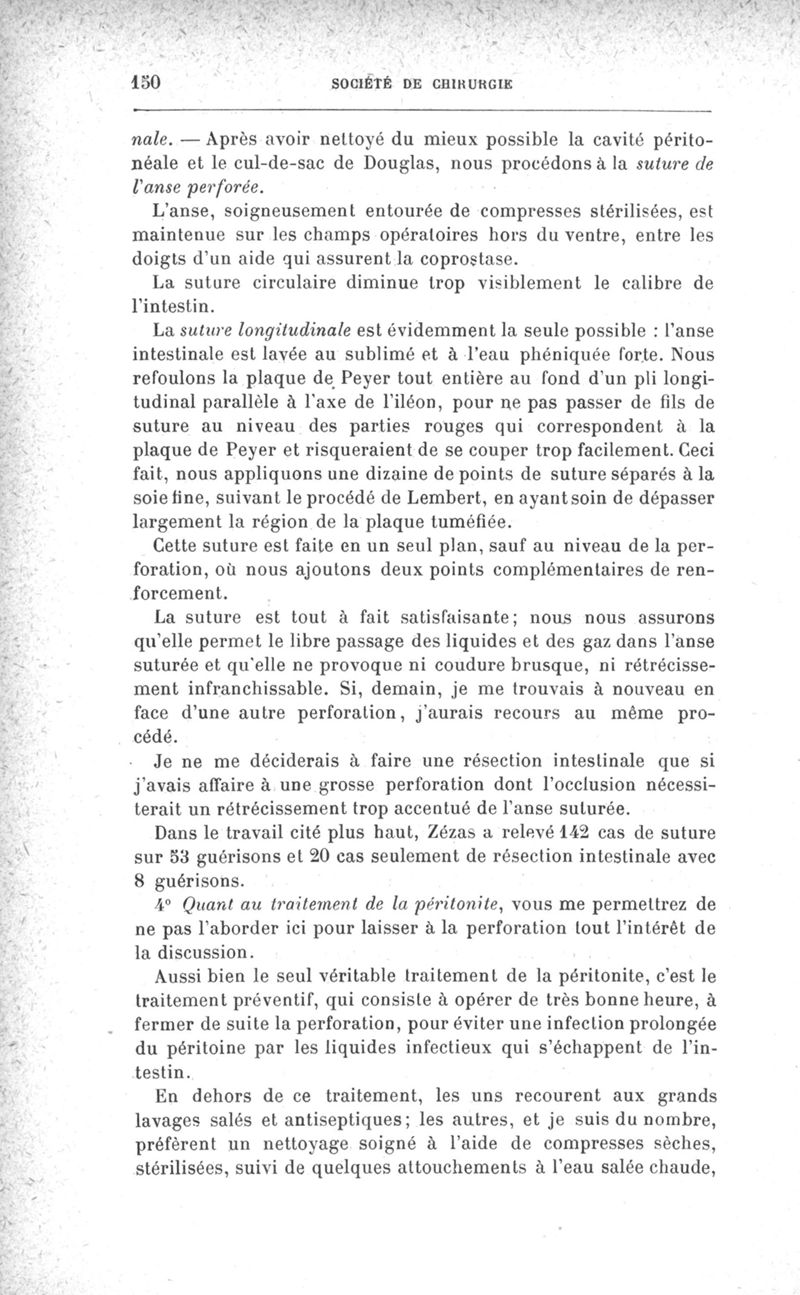 150 SOCIÉTÉ DE CHIRURGIE

nale. — Après avoir nettoyé du mieux possible la cavité péritonéale et le cul-de-sac de Douglas, nous procédons à la suture de l'anse perforée.

L'anse, soigneusement entourée de compresses stérilisées, est maintenue sur les champs opératoires hors du ventre, entre les doigts d'un aide qui assurent la coprostase.

La suture circulaire diminue trop visiblement le calibre de l'intestin.

La suture longitudinale est évidemment la seule possible : l'anse intestinale est lavée au sublimé et à l'eau phéniquée forte. Nous refoulons la plaque de Peyer tout entière au fond d'un pli longitudinal parallèle à l'axe de l'iléon, pour ne pas passer de fils de suture au niveau des parties rouges qui correspondent à la plaque de Peyer et risqueraient de se couper trop facilement. Ceci fait, nous appliquons une dizaine de points de suture séparés à la soie fine, suivant le procédé de Lembert, en ayant soin de dépasser largement la région de la plaque tuméfiée.

Cette suture est faite en un seul plan, sauf au niveau de la perforation, où nous ajoutons deux points complémentaires de renforcement.

La suture est tout à fait satisfaisante; nous nous assurons qu'elle permet le libre passage des liquides et des gaz dans l'anse suturée et qu'elle ne provoque ni coudure brusque, ni rétrécissement infranchissable. Si, demain, je me trouvais à nouveau en face d'une autre perforation, j'aurais recours au même procédé.

Je ne me déciderais à faire une résection intestinale que si j'avais affaire à une grosse perforation dont l'occlusion nécessiterait un rétrécissement trop accentué de l'anse suturée.

Dans le travail cité plus haut, Zézas a relevé 142 cas de suture sur 53 guérisons et 20 cas seulement de résection intestinale avec 8 guérisons.

4° Quant au traitement de la péritonite, vous me permettrez de ne pas l'aborder ici pour laisser à la perforation tout l'intérêt de la discussion.

Aussi bien le seul véritable traitement de la péritonite, c'est le traitement préventif, qui consiste à opérer de très bonne heure, à fermer de suite la perforation, pour éviter une infection prolongée du péritoine par les liquides infectieux qui s'échappent de l'intestin.

En dehors de ce traitement, les uns recourent aux grands lavages salés et antiseptiques; les autres, et je suis du nombre, préfèrent un nettoyage soigné à l'aide de compresses sèches, stérilisées, suivi de quelques attouchements à l'eau salée chaude,